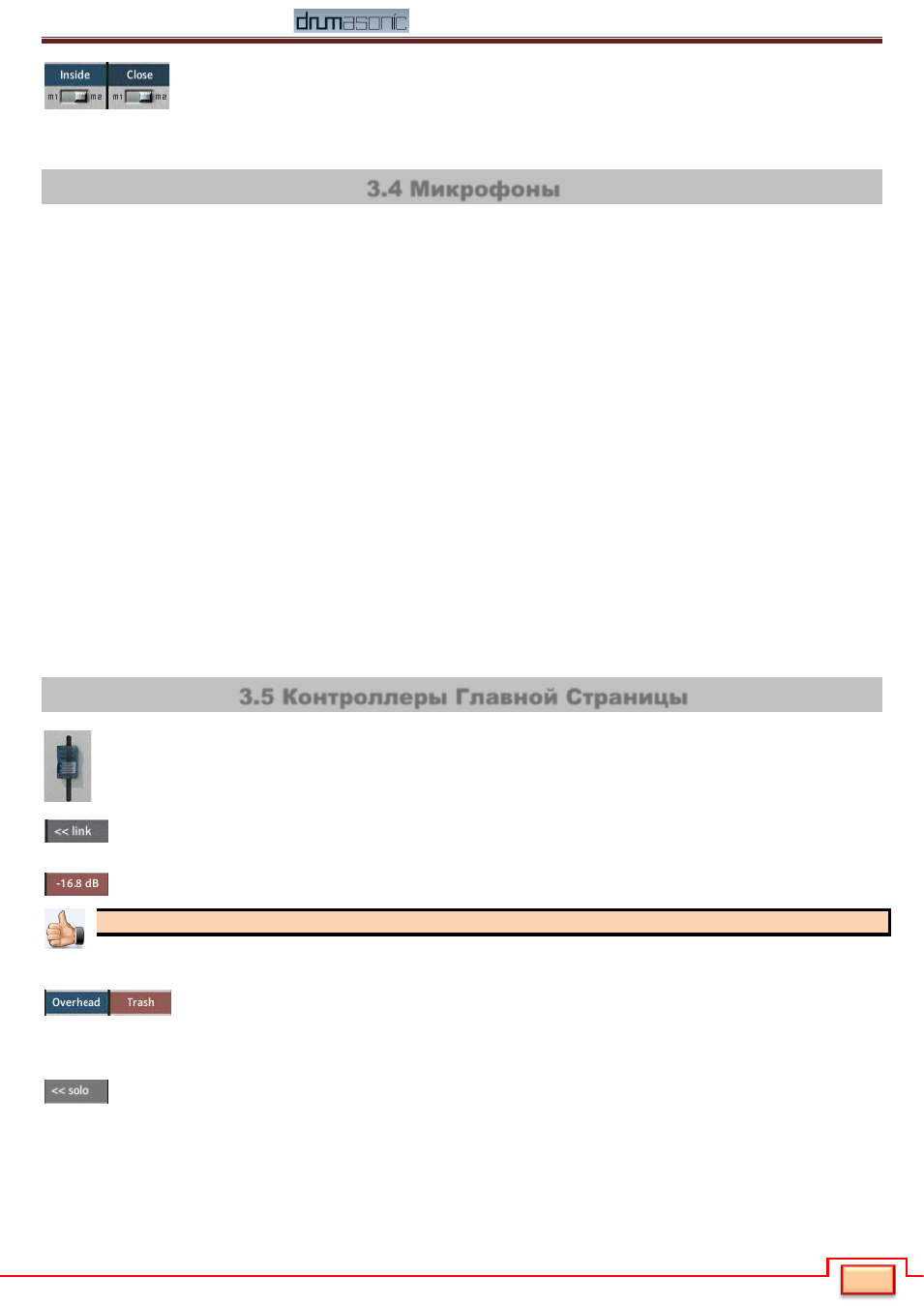 drumasonic

Inside Close
m1 m2 m1 m2

3.4 Микрофоны

3.5 Контроллеры Главной Страницы

<< link

-16.8 dB

Overhead Trash

<< solo